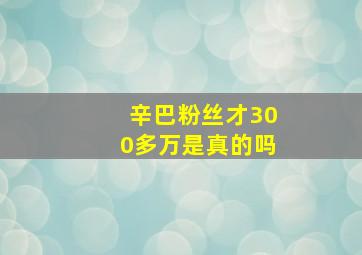 辛巴粉丝才300多万是真的吗